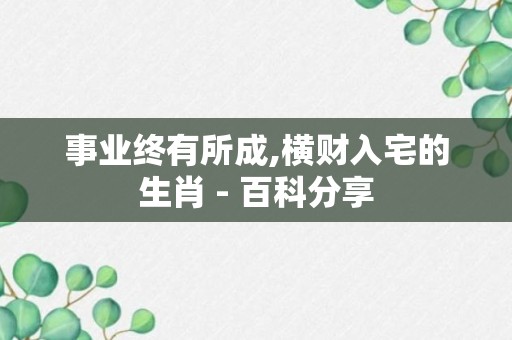 事业终有所成,横财入宅的生肖 - 百科分享